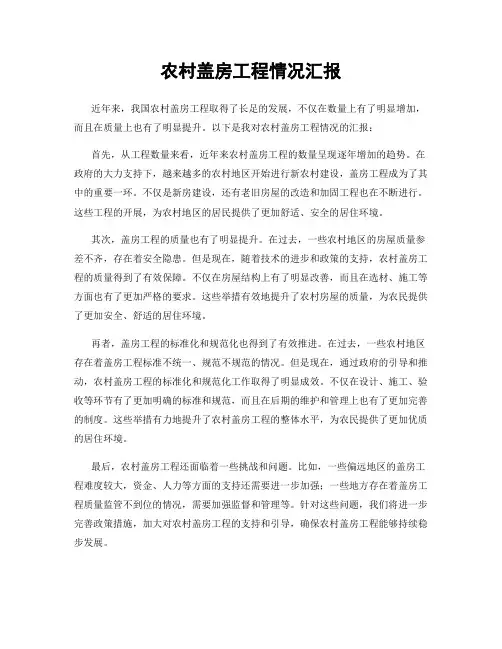 农村盖房工程情况汇报

近年来，我国农村盖房工程取得了长足的发展，不仅在数量上有了明显增加，而且在质量上也有了明显提升。以下是我对农村盖房工程情况的汇报：

首先，从工程数量来看，近年来农村盖房工程的数量呈现逐年增加的趋势。在政府的大力支持下，越来越多的农村地区开始进行新农村建设，盖房工程成为了其中的重要一环。不仅是新房建设，还有老旧房屋的改造和加固工程也在不断进行。这些工程的开展，为农村地区的居民提供了更加舒适、安全的居住环境。

其次，盖房工程的质量也有了明显提升。在过去，一些农村地区的房屋质量参差不齐，存在着安全隐患。但是现在，随着技术的进步和政策的支持，农村盖房工程的质量得到了有效保障。不仅在房屋结构上有了明显改善，而且在选材、施工等方面也有了更加严格的要求。这些举措有效地提升了农村房屋的质量，为农民提供了更加安全、舒适的居住环境。

再者，盖房工程的标准化和规范化也得到了有效推进。在过去，一些农村地区存在着盖房工程标准不统一、规范不规范的情况。但是现在，通过政府的引导和推动，农村盖房工程的标准化和规范化工作取得了明显成效。不仅在设计、施工、验收等环节有了更加明确的标准和规范，而且在后期的维护和管理上也有了更加完善的制度。这些举措有力地提升了农村盖房工程的整体水平，为农民提供了更加优质的居住环境。

最后，农村盖房工程还面临着一些挑战和问题。比如，一些偏远地区的盖房工程难度较大，资金、人力等方面的支持还需要进一步加强；一些地方存在着盖房工程质量监管不到位的情况，需要加强监督和管理等。针对这些问题，我们将进一步完善政策措施，加大对农村盖房工程的支持和引导，确保农村盖房工程能够持续稳步发展。